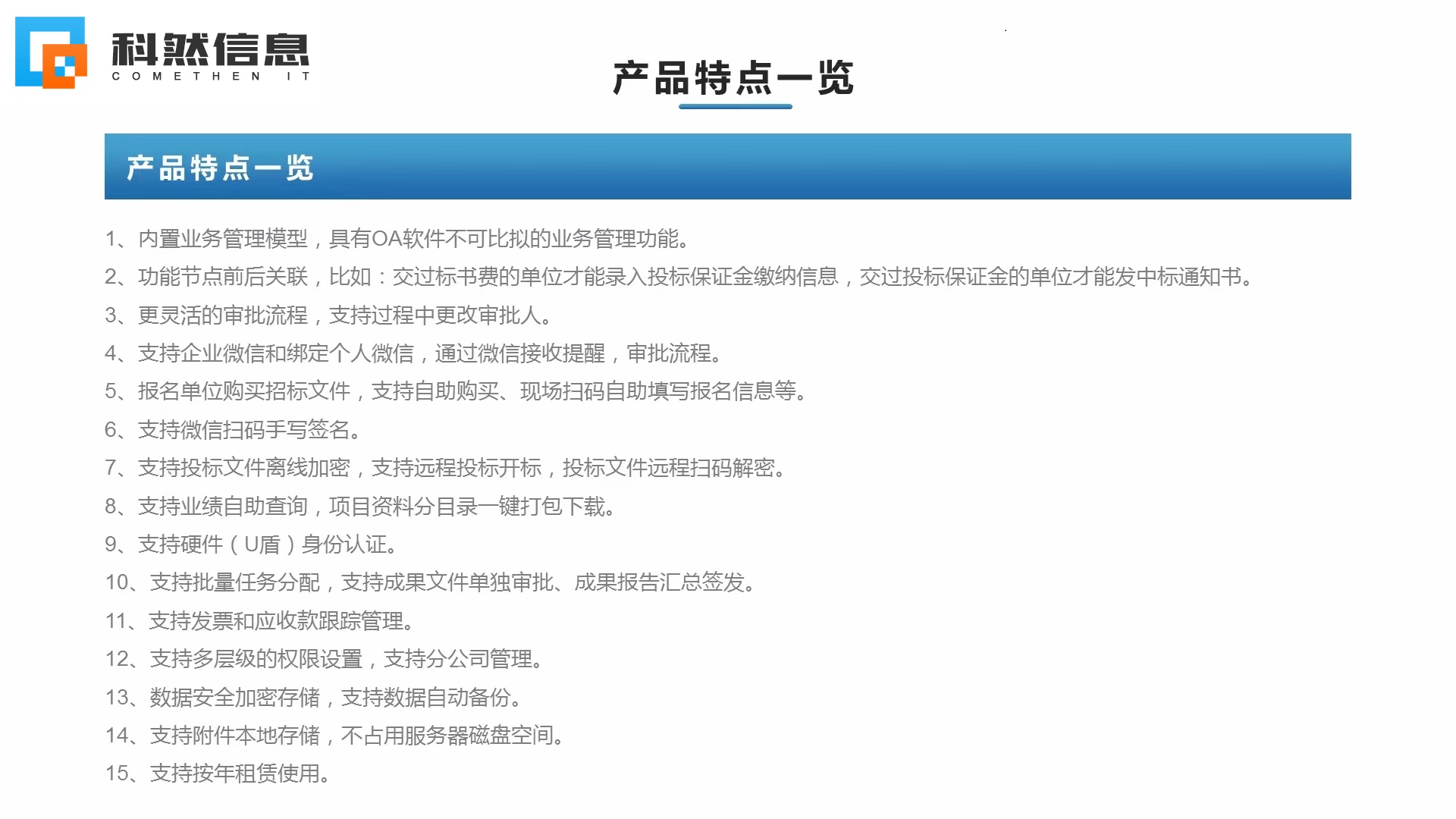 科然信息
COMETHEN IT

产品特点一览

产品特点一览

1、内置业务管理模型，具有OA软件不可比拟的业务管理功能。
2、功能节点前后关联，比如：交过标书费的单位才能录入投标保证金缴纳信息，交过投标保证金的单位才能发中标通知书。
3、更灵活的审批流程，支持过程中更改审批人。
4、支持企业微信和绑定个人微信，通过微信接收提醒，审批流程。
5、报名单位购买招标文件，支持自助购买、现场扫码自助填写报名信息等。
6、支持微信扫码手写签名。
7、支持投标文件离线加密，支持远程投标开标，投标文件远程扫码解密。
8、支持业绩自助查询，项目资料分目录一键打包下载。
9、支持硬件（U盾）身份认证。
10、支持批量任务分配，支持成果文件单独审批、成果报告汇总签发。
11、支持发票和应收款跟踪管理。
12、支持多层级的权限设置，支持分公司管理。
13、数据安全加密存储，支持数据自动备份。
14、支持附件本地存储，不占用服务器磁盘空间。
15、支持按年租赁使用。